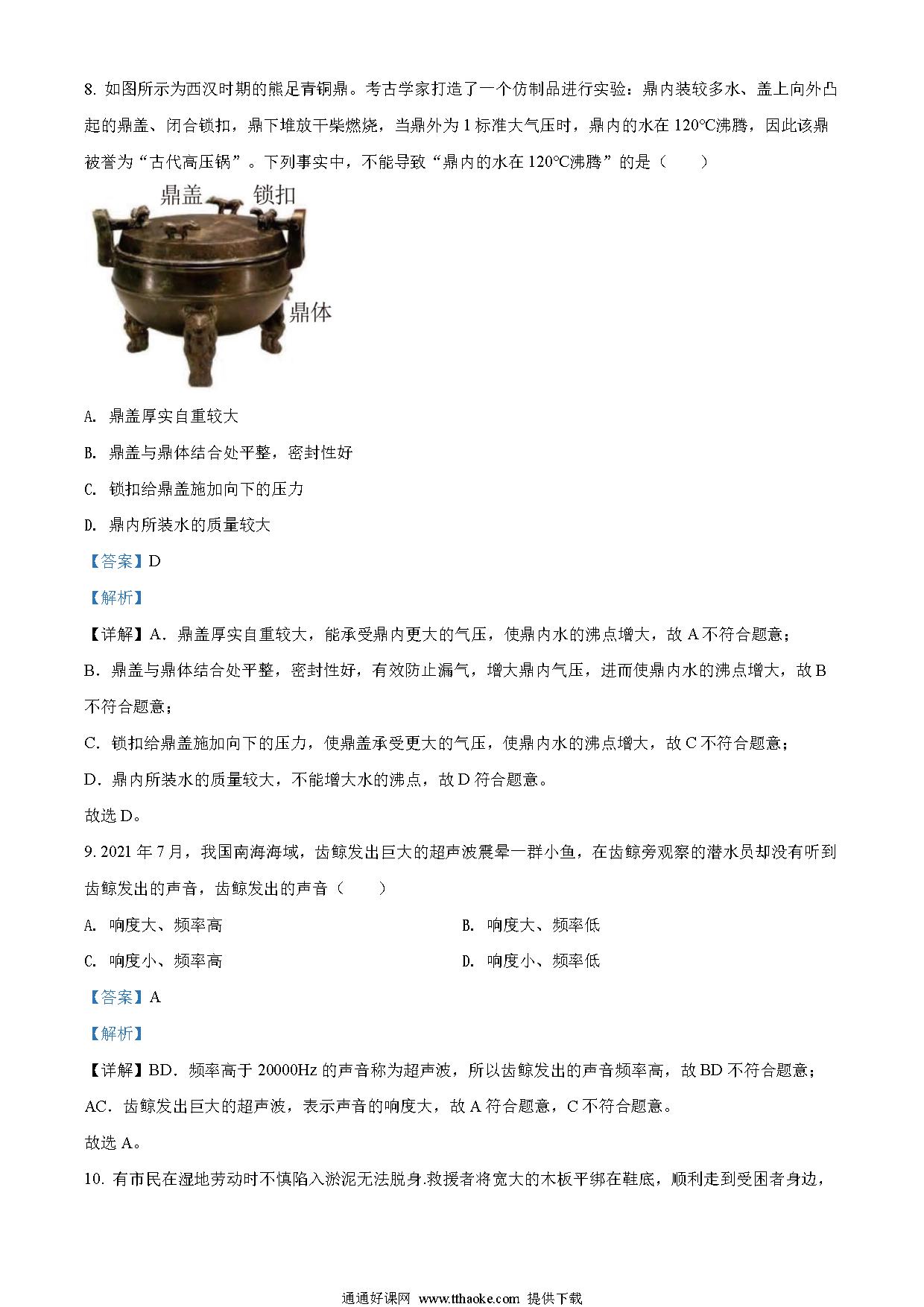 8. 如图所示为西汉时期的熊足青铜鼎。考古学家打造了一个仿制品进行实验：鼎内装较多水、盖上向外凸起的鼎盖、闭合锁扣，鼎下堆放干柴燃烧，当鼎外为 1 标准大气压时，鼎内的水在 120℃沸腾，因此该鼎被誉为“古代高压锅”。下列事实中，不能导致“鼎内的水在 120℃沸腾”的是（　　）

鼎盖

锁扣

鼎体

A. 鼎盖厚实自重较大

B. 鼎盖与鼎体结合处平整，密封性好

C. 锁扣给鼎盖施加向下的压力

D. 鼎内所装水的质量较大

【答案】D

【解析】

【详解】A．鼎盖厚实自重较大，能承受鼎内更大的气压，使鼎内水的沸点增大，故 A 不符合题意；

B．鼎盖与鼎体结合处平整，密封性好，有效防止漏气，增大鼎内气压，进而使鼎内水的沸点增大，故 B 不符合题意；

C．锁扣给鼎盖施加向下的压力，使鼎盖承受更大的气压，使鼎内水的沸点增大，故 C 不符合题意；

D．鼎内所装水的质量较大，不能增大水的沸点，故 D 符合题意。

故选 D。

9. 2021 年 7 月，我国南海海域，齿鲸发出巨大的超声波震晕一群小鱼，在齿鲸旁观察的潜水员却没有听到齿鲸发出的声音，齿鲸发出的声音（　　）

A. 响度大、频率高

B. 响度大、频率低

C. 响度小、频率高

D. 响度小、频率低

【答案】A

【解析】

【详解】BD．频率高于 20000Hz 的声音称为超声波，所以齿鲸发出的声音频率高，故 BD 不符合题意；

AC．齿鲸发出巨大的超声波，表示声音的响度大，故 A 符合题意，C 不符合题意。

故选 A。

10. 有市民在湿地劳动时不慎陷入淤泥无法脱身.救援者将宽大的木板平绑在鞋底，顺利走到受困者身边，

通通好课网 www.tthaoke.com 提供下载